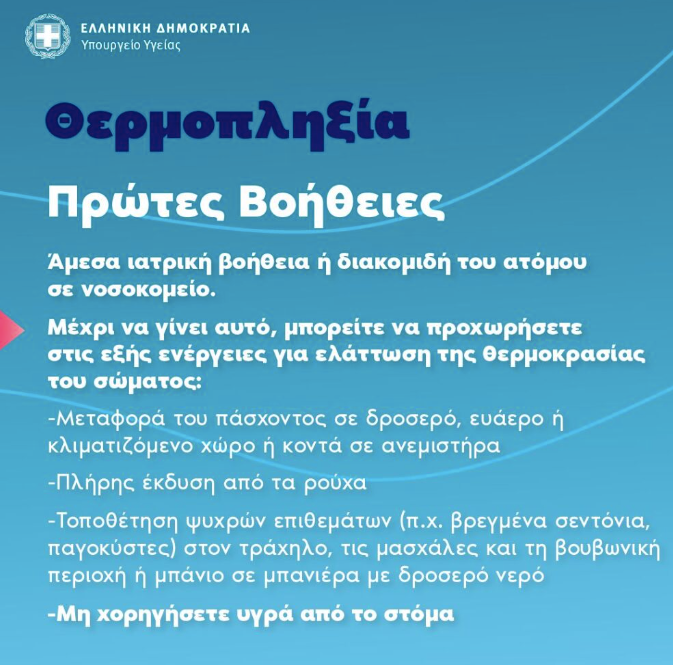 ΕΛΛΗΝΙΚΗ ΔΗΜΟΚΡΑΤΙΑ
Υπουργείο Υγείας

Θερμοπληξία

Πρώτες Βοήθειες

Άμεσα ιατρική βοήθεια ή διακομιδή του ατόμου σε νοσοκομείο.

Μέχρι να γίνει αυτό, μπορείτε να προχωρήσετε στις εξής ενέργειες για ελάττωση της θερμοκρασίας του σώματος:

-Μεταφορά του πάσχοντος σε δροσερό, ευάερο ή κλιματιζόμενο χώρο ή κοντά σε ανεμιστήρα

-Πλήρης έκδυση από τα ρούχα

-Τοποθέτηση ψυχρών επιθεμάτων (π.χ. βρεγμένα σεντόνια, παγοκύστες) στον τράχηλο, τις μασχάλες και τη βουβωνική περιοχή ή μπάνιο σε μπανιέρα με δροσερό νερό

-Μη χορηγήσετε υγρά από το στόμα